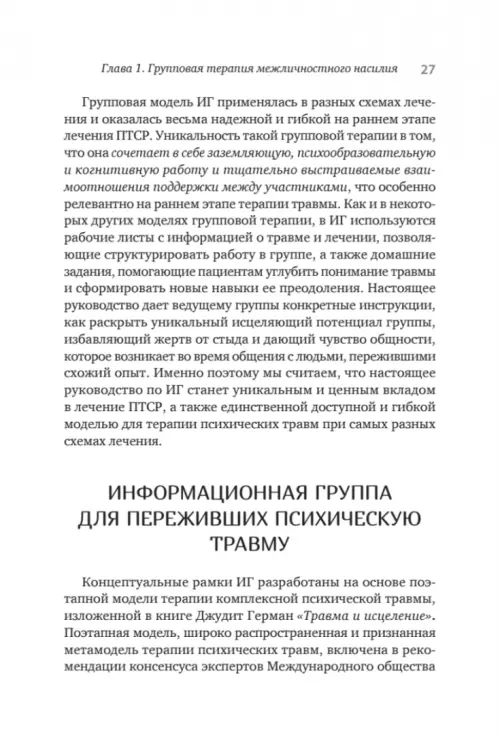 Глава 1. Групповая терапия межличностного насилия 27

Групповая модель ИГ применялась в разных схемах лечения и оказалась весьма надежной и гибкой на раннем этапе лечения ПТСР. Уникальность такой групповой терапии в том, что она сочетает в себе заземляющую, психообразовательную и когнитивную работу и тщательно выстраиваемые взаимоотношения поддержки между участниками, что особенно релевантно на раннем этапе терапии травмы. Как и в некоторых других моделях групповой терапии, в ИГ используются рабочие листы с информацией о травме и лечении, позволяющие структурировать работу в группе, а также домашние задания, помогающие пациентам углубить понимание травмы и сформировать новые навыки ее преодоления. Настоящее руководство дает ведущему группы конкретные инструкции, как раскрыть уникальный исцеляющий потенциал группы, избавляющий жертв от стыда и дающий чувство общности, которое возникает во время общения с людьми, пережившими схожий опыт. Именно поэтому мы считаем, что настоящее руководство по ИГ станет уникальным и ценным вкладом в лечение ПТСР, а также единственной доступной и гибкой моделью для терапии психических травм при самых разных схемах лечения.

ИНФОРМАЦИОННАЯ ГРУППА ДЛЯ ПЕРЕЖИВШИХ ПСИХИЧЕСКУЮ ТРАВМУ

Концептуальные рамки ИГ разработаны на основе поэтапной модели терапии комплексной психической травмы, изложенной в книге Джудит Герман «Травма и исцеление». Поэтапная модель, широко распространенная и признанная метамодель терапии психических травм, включена в рекомендации консенсуса экспертов Международного общества